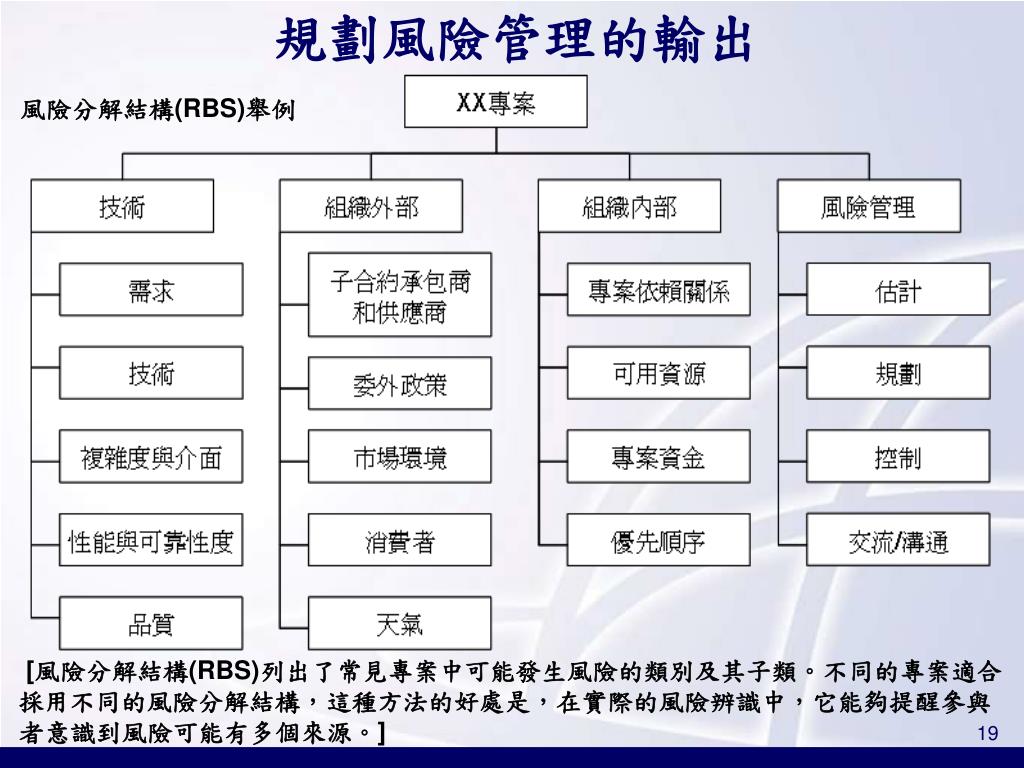 規劃風險管理的輸出

風險分解結構(RBS)舉例

XX專案

技術
需求
技術
複雜度與介面
性能與可靠性度
品質

組織外部
子合約承包商和供應商
委外政策
市場環境
消費者
天氣

組織內部
專案依賴關係
可用資源
專案資金
優先順序

風險管理
估計
規劃
控制
交流/溝通

[風險分解結構(RBS)列出了常見專案中可能發生風險的類別及其子類。不同的專案適合採用不同的風險分解結構，這種方法的好處是，在實際的風險辨識中，它能夠提醒參與者意識到風險可能有多個來源。]

19